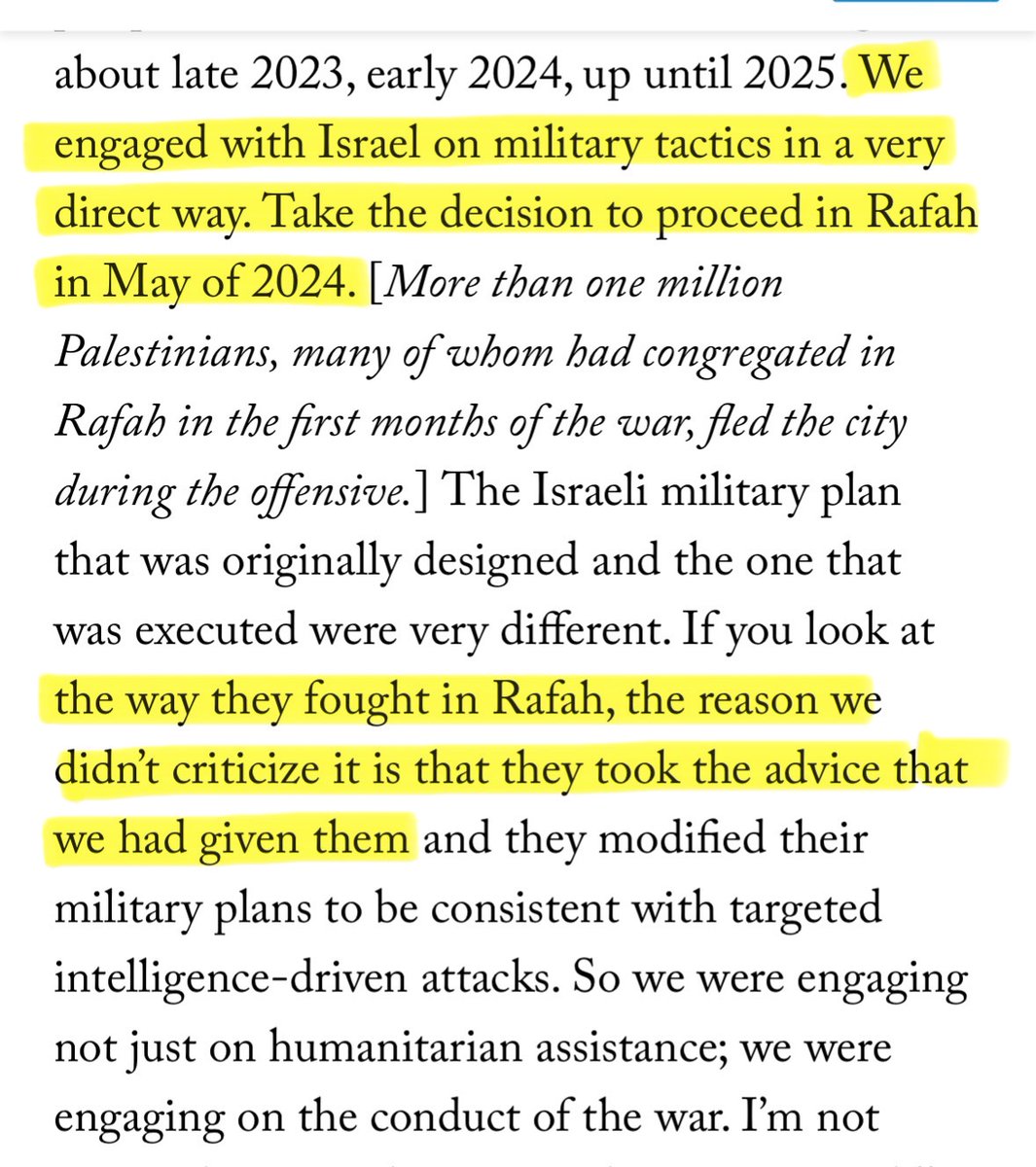 about late 2023, early 2024, up until 2025. We engaged with Israel on military tactics in a very direct way. Take the decision to proceed in Rafah in May of 2024. [More than one million Palestinians, many of whom had congregated in Rafah in the first months of the war, fled the city during the offensive.] The Israeli military plan that was originally designed and the one that was executed were very different. If you look at the way they fought in Rafah, the reason we didn't criticize it is that they took the advice that we had given them and they modified their military plans to be consistent with targeted intelligence-driven attacks. So we were engaging not just on humanitarian assistance; we were engaging on the conduct of the war. I'm not